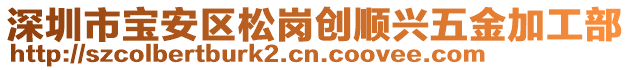 深圳市宝安区松岗创顺兴五金加工部
http://szcolbertburk2.cn.coovee.com